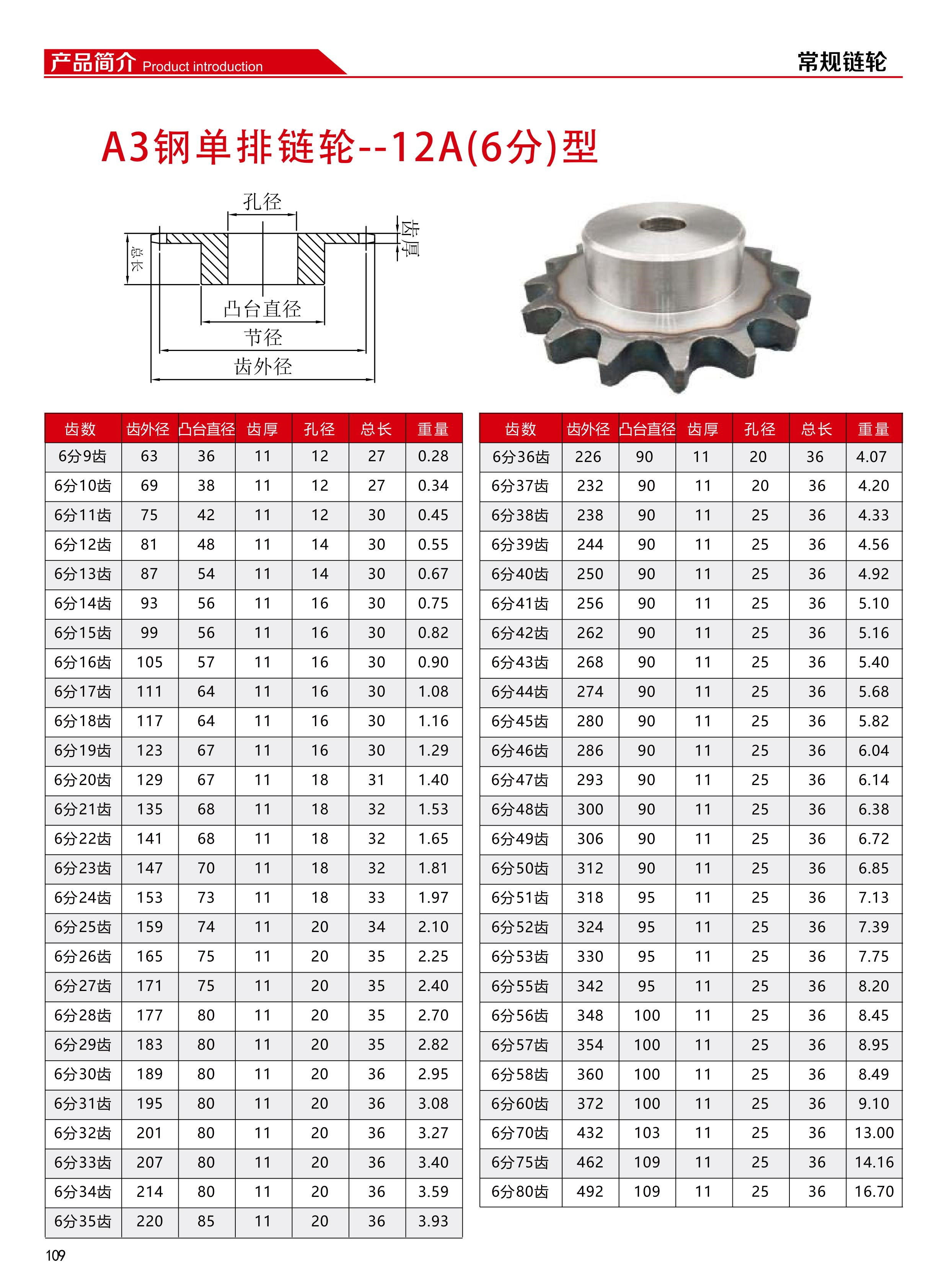 产品简介 Product introduction

常规链轮

A3钢单排链轮--12A(6分)型

孔径
齿厚
总长
凸台直径
节径
齿外径

| 齿数 | 齿外径 | 凸台直径 | 齿厚 | 孔径 | 总长 | 重量 |
|---|---|---|---|---|---|---|
| 6分9齿 | 63 | 36 | 11 | 12 | 27 | 0.28 |
| 6分10齿 | 69 | 38 | 11 | 12 | 27 | 0.34 |
| 6分11齿 | 75 | 42 | 11 | 12 | 30 | 0.45 |
| 6分12齿 | 81 | 48 | 11 | 14 | 30 | 0.55 |
| 6分13齿 | 87 | 54 | 11 | 14 | 30 | 0.67 |
| 6分14齿 | 93 | 56 | 11 | 16 | 30 | 0.75 |
| 6分15齿 | 99 | 56 | 11 | 16 | 30 | 0.82 |
| 6分16齿 | 105 | 57 | 11 | 16 | 30 | 0.90 |
| 6分17齿 | 111 | 64 | 11 | 16 | 30 | 1.08 |
| 6分18齿 | 117 | 64 | 11 | 16 | 30 | 1.16 |
| 6分19齿 | 123 | 67 | 11 | 16 | 30 | 1.29 |
| 6分20齿 | 129 | 67 | 11 | 18 | 31 | 1.40 |
| 6分21齿 | 135 | 68 | 11 | 18 | 32 | 1.53 |
| 6分22齿 | 141 | 68 | 11 | 18 | 32 | 1.65 |
| 6分23齿 | 147 | 70 | 11 | 18 | 32 | 1.81 |
| 6分24齿 | 153 | 73 | 11 | 18 | 33 | 1.97 |
| 6分25齿 | 159 | 74 | 11 | 20 | 34 | 2.10 |
| 6分26齿 | 165 | 75 | 11 | 20 | 35 | 2.25 |
| 6分27齿 | 171 | 75 | 11 | 20 | 35 | 2.40 |
| 6分28齿 | 177 | 80 | 11 | 20 | 35 | 2.70 |
| 6分29齿 | 183 | 80 | 11 | 20 | 35 | 2.82 |
| 6分30齿 | 189 | 80 | 11 | 20 | 36 | 2.95 |
| 6分31齿 | 195 | 80 | 11 | 20 | 36 | 3.08 |
| 6分32齿 | 201 | 80 | 11 | 20 | 36 | 3.27 |
| 6分33齿 | 207 | 80 | 11 | 20 | 36 | 3.40 |
| 6分34齿 | 214 | 80 | 11 | 20 | 36 | 3.59 |
| 6分35齿 | 220 | 85 | 11 | 20 | 36 | 3.93 |

| 齿数 | 齿外径 | 凸台直径 | 齿厚 | 孔径 | 总长 | 重量 |
|---|---|---|---|---|---|---|
| 6分36齿 | 226 | 90 | 11 | 20 | 36 | 4.07 |
| 6分37齿 | 232 | 90 | 11 | 20 | 36 | 4.20 |
| 6分38齿 | 238 | 90 | 11 | 25 | 36 | 4.33 |
| 6分39齿 | 244 | 90 | 11 | 25 | 36 | 4.56 |
| 6分40齿 | 250 | 90 | 11 | 25 | 36 | 4.92 |
| 6分41齿 | 256 | 90 | 11 | 25 | 36 | 5.10 |
| 6分42齿 | 262 | 90 | 11 | 25 | 36 | 5.16 |
| 6分43齿 | 268 | 90 | 11 | 25 | 36 | 5.40 |
| 6分44齿 | 274 | 90 | 11 | 25 | 36 | 5.68 |
| 6分45齿 | 280 | 90 | 11 | 25 | 36 | 5.82 |
| 6分46齿 | 286 | 90 | 11 | 25 | 36 | 6.04 |
| 6分47齿 | 293 | 90 | 11 | 25 | 36 | 6.14 |
| 6分48齿 | 300 | 90 | 11 | 25 | 36 | 6.38 |
| 6分49齿 | 306 | 90 | 11 | 25 | 36 | 6.72 |
| 6分50齿 | 312 | 90 | 11 | 25 | 36 | 6.85 |
| 6分51齿 | 318 | 95 | 11 | 25 | 36 | 7.13 |
| 6分52齿 | 324 | 95 | 11 | 25 | 36 | 7.39 |
| 6分53齿 | 330 | 95 | 11 | 25 | 36 | 7.75 |
| 6分55齿 | 342 | 95 | 11 | 25 | 36 | 8.20 |
| 6分56齿 | 348 | 100 | 11 | 25 | 36 | 8.45 |
| 6分57齿 | 354 | 100 | 11 | 25 | 36 | 8.95 |
| 6分58齿 | 360 | 100 | 11 | 25 | 36 | 8.49 |
| 6分60齿 | 372 | 100 | 11 | 25 | 36 | 9.10 |
| 6分70齿 | 432 | 103 | 11 | 25 | 36 | 13.00 |
| 6分75齿 | 462 | 109 | 11 | 25 | 36 | 14.16 |
| 6分80齿 | 492 | 109 | 11 | 25 | 36 | 16.70 |

109